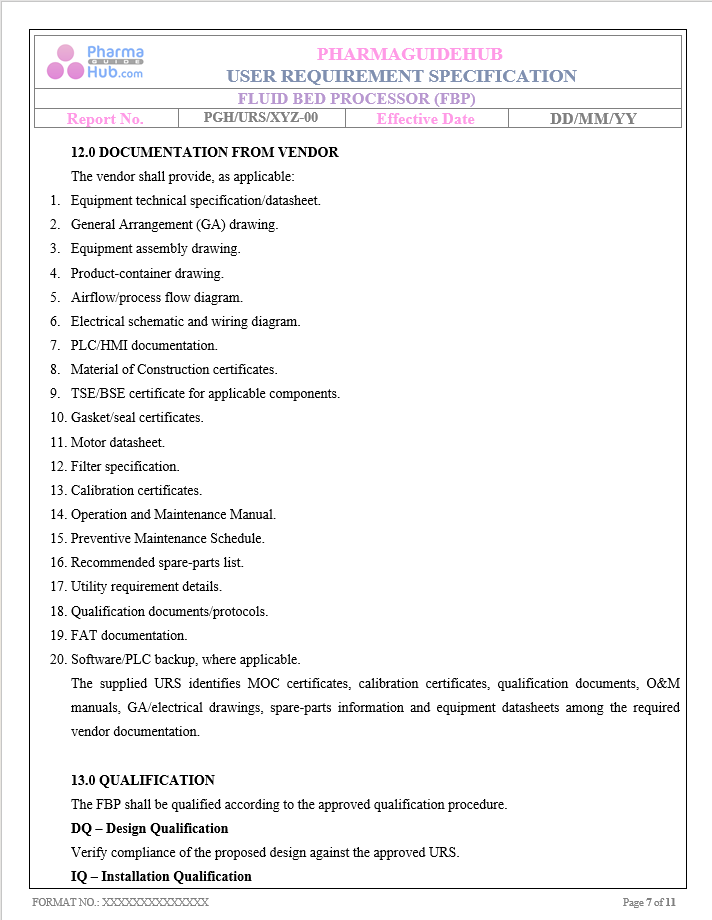 Pharma GUIDE Hub.com

PHARMAGUIDEHUB
USER REQUIREMENT SPECIFICATION

FLUID BED PROCESSOR (FBP)

Report No. PGH/URS/XYZ-00 Effective Date DD/MM/YY

12.0 DOCUMENTATION FROM VENDOR

The vendor shall provide, as applicable:

1. Equipment technical specification/datasheet.
2. General Arrangement (GA) drawing.
3. Equipment assembly drawing.
4. Product-container drawing.
5. Airflow/process flow diagram.
6. Electrical schematic and wiring diagram.
7. PLC/HMI documentation.
8. Material of Construction certificates.
9. TSE/BSE certificate for applicable components.
10. Gasket/seal certificates.
11. Motor datasheet.
12. Filter specification.
13. Calibration certificates.
14. Operation and Maintenance Manual.
15. Preventive Maintenance Schedule.
16. Recommended spare-parts list.
17. Utility requirement details.
18. Qualification documents/protocols.
19. FAT documentation.
20. Software/PLC backup, where applicable.

The supplied URS identifies MOC certificates, calibration certificates, qualification documents, O&M manuals, GA/electrical drawings, spare-parts information and equipment datasheets among the required vendor documentation.

13.0 QUALIFICATION

The FBP shall be qualified according to the approved qualification procedure.

DQ – Design Qualification

Verify compliance of the proposed design against the approved URS.

IQ – Installation Qualification

FORMAT NO.: XXXXXXXXXXXXXX

Page 7 of 11